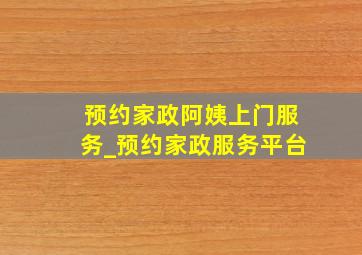 预约家政阿姨上门服务_预约家政服务平台